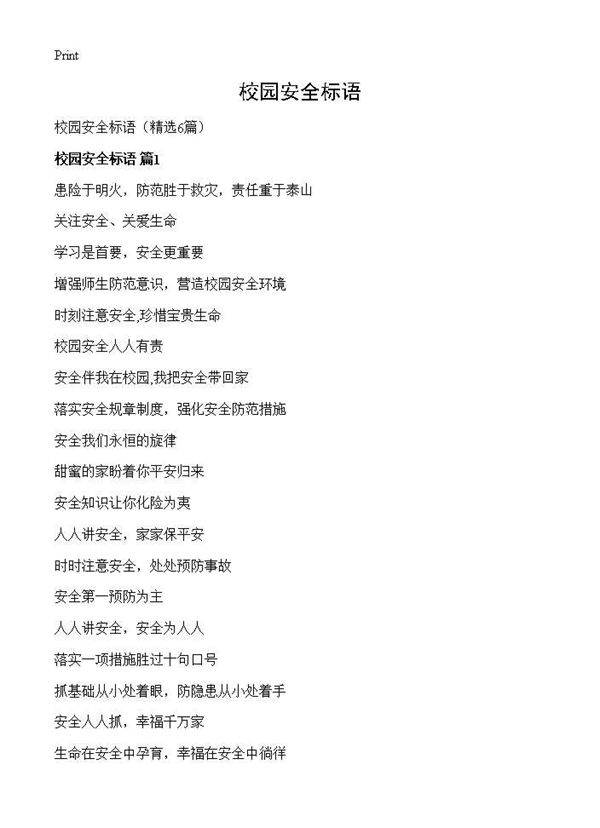 Print

校园安全标语

校园安全标语（精选6篇）

校园安全标语 篇1

患险于明火，防范胜于救灾，责任重于泰山

关注安全、关爱生命

学习是首要，安全更重要

增强师生防范意识，营造校园安全环境

时刻注意安全,珍惜宝贵生命

校园安全人人有责

安全伴我在校园,我把安全带回家

落实安全规章制度，强化安全防范措施

安全我们永恒的旋律

甜蜜的家盼着你平安归来

安全知识让你化险为夷

人人讲安全，家家保平安

时时注意安全，处处预防事故

安全第一预防为主

人人讲安全，安全为人人

落实一项措施胜过十句口号

抓基础从小处着眼，防隐患从小处着手

安全人人抓，幸福千万家

生命在安全中孕育，幸福在安全中徜徉